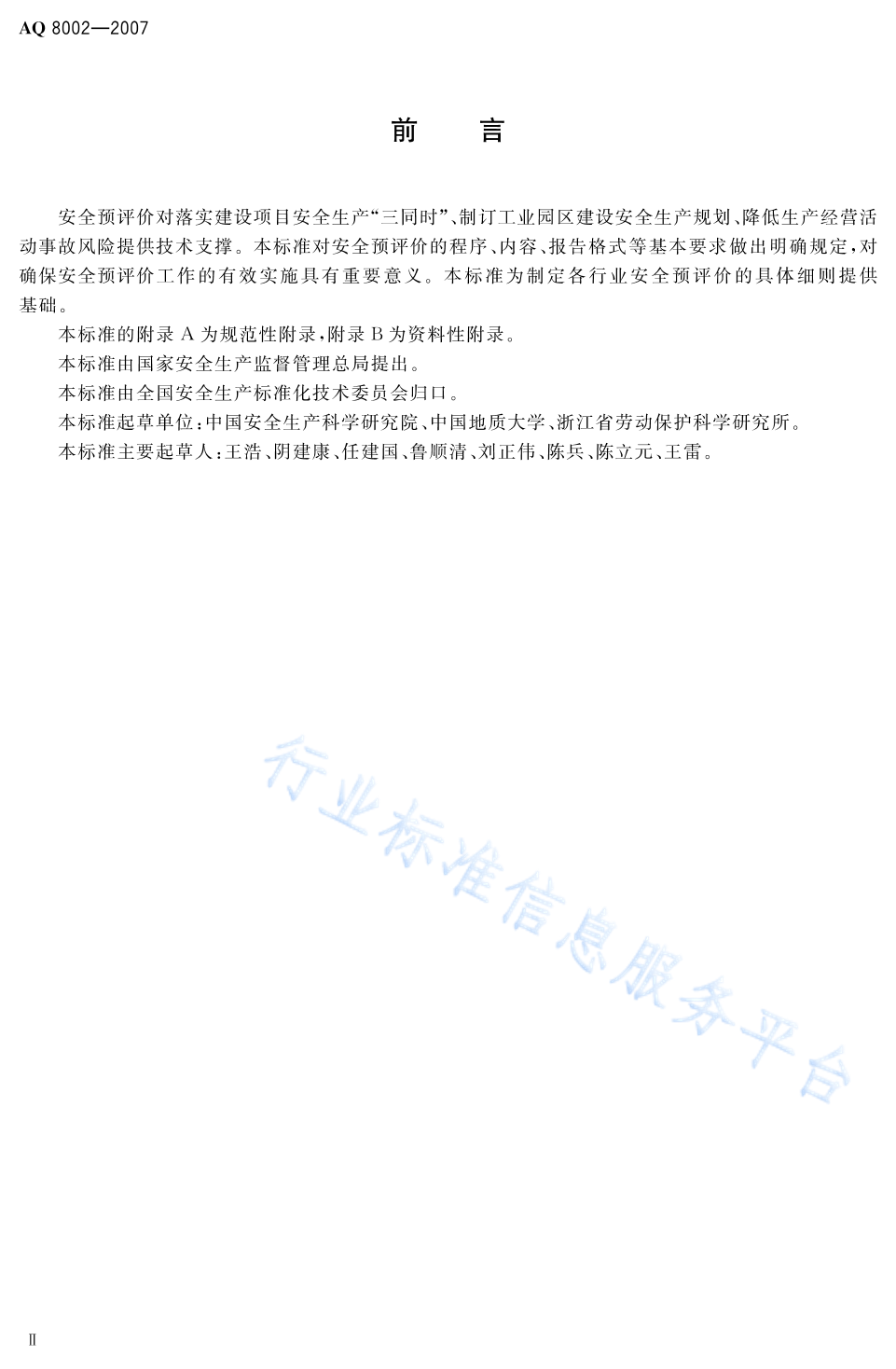 AQ 8002—2007

前　言

安全预评价对落实建设项目安全生产“三同时”、制订工业园区建设安全生产规划、降低生产经营活动事故风险提供技术支撑。本标准对安全预评价的程序、内容、报告格式等基本要求做出明确规定，对确保安全预评价工作的有效实施具有重要意义。本标准为制定各行业安全预评价的具体细则提供基础。

本标准的附录 A 为规范性附录，附录 B 为资料性附录。

本标准由国家安全生产监督管理总局提出。

本标准由全国安全生产标准化技术委员会归口。

本标准起草单位：中国安全生产科学研究院、中国地质大学、浙江省劳动保护科学研究所。

本标准主要起草人：王浩、阴建康、任建国、鲁顺清、刘正伟、陈兵、陈立元、王雷。

行业标准信息服务平台

Ⅱ